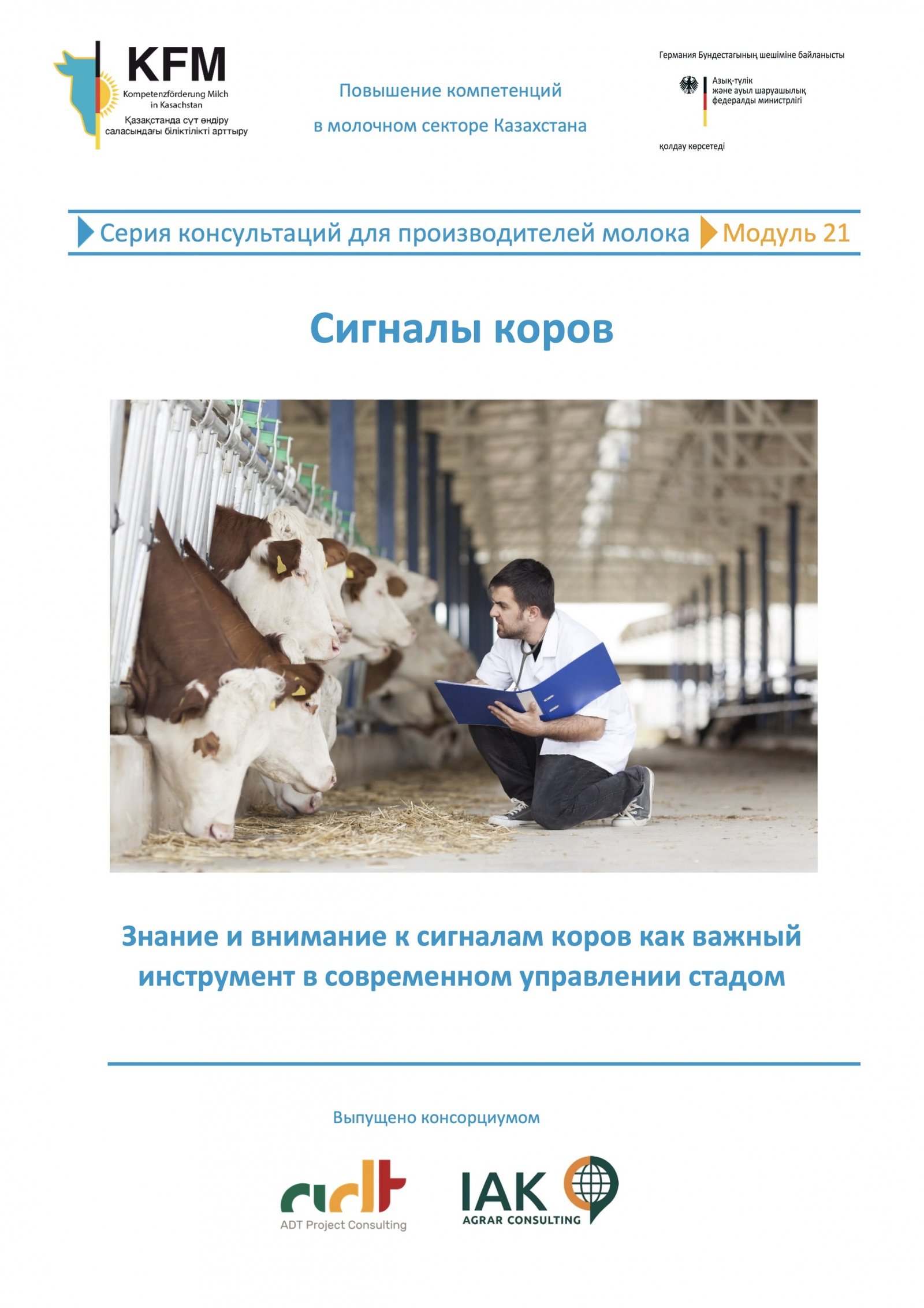 KFM
Kompetenzförderung Milch in Kasachstan
Қазақстанда сүт өндіру саласындағы біліктілікті арттыру

Повышение компетенций
в молочном секторе Казахстана

Германия Бундестагының шешіміне байланысты
Азық-түлік және ауыл шаруашылық федералды министрлігі
қолдау көрсетеді

Серия консультаций для производителей молока Модуль 21

Сигналы коров

Знание и внимание к сигналам коров как важный инструмент в современном управлении стадом

Выпущено консорциумом

adt
ADT Project Consulting

IAK
AGRAR CONSULTING